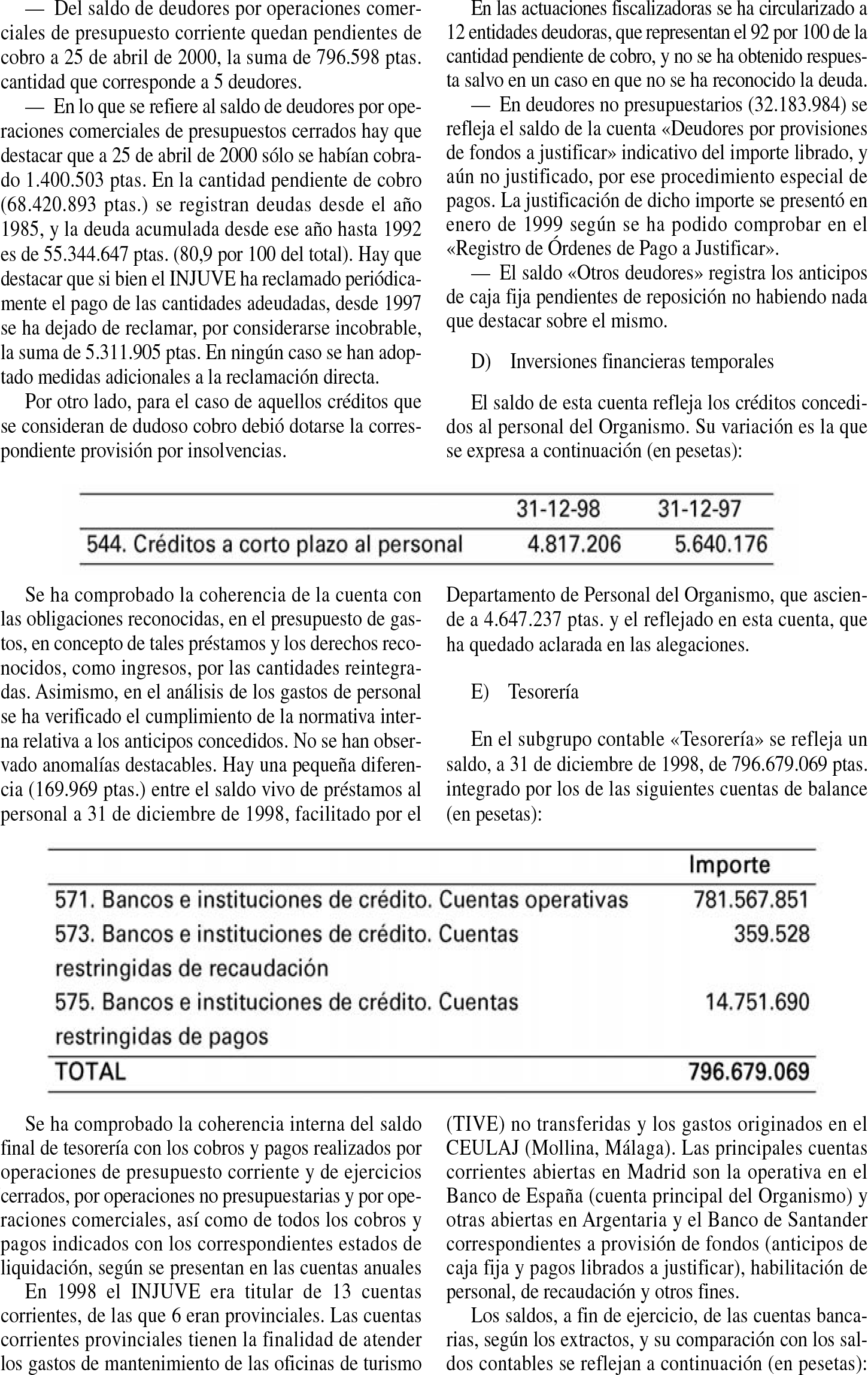 — Del saldo de deudores por operaciones comerciales de presupuesto corriente quedan pendientes de cobro a 25 de abril de 2000, la suma de 796.598 ptas. cantidad que corresponde a 5 deudores.

— En lo que se refiere al saldo de deudores por operaciones comerciales de presupuestos cerrados hay que destacar que a 25 de abril de 2000 sólo se habían cobrado 1.400.503 ptas. En la cantidad pendiente de cobro (68.420.893 ptas.) se registran deudas desde el año 1985, y la deuda acumulada desde ese año hasta 1992 es de 55.344.647 ptas. (80,9 por 100 del total). Hay que destacar que si bien el INJUVE ha reclamado periódicamente el pago de las cantidades adeudadas, desde 1997 se ha dejado de reclamar, por considerarse incobrable, la suma de 5.311.905 ptas. En ningún caso se han adoptado medidas adicionales a la reclamación directa.

Por otro lado, para el caso de aquellos créditos que se consideran de dudoso cobro debió dotarse la correspondiente provisión por insolvencias.

En las actuaciones fiscalizadoras se ha circularizado a 12 entidades deudoras, que representan el 92 por 100 de la cantidad pendiente de cobro, y no se ha obtenido respuesta salvo en un caso en que no se ha reconocido la deuda.

— En deudores no presupuestarios (32.183.984) se refleja el saldo de la cuenta «Deudores por provisiones de fondos a justificar» indicativo del importe librado, y aún no justificado, por ese procedimiento especial de pagos. La justificación de dicho importe se presentó en enero de 1999 según se ha podido comprobar en el «Registro de Órdenes de Pago a Justificar».

— El saldo «Otros deudores» registra los anticipos de caja fija pendientes de reposición no habiendo nada que destacar sobre el mismo.

D) Inversiones financieras temporales

El saldo de esta cuenta refleja los créditos concedidos al personal del Organismo. Su variación es la que se expresa a continuación (en pesetas):

| | 31-12-98 | 31-12-97 |
|---|---|---|
| 544. Créditos a corto plazo al personal | 4.817.206 | 5.640.176 |

Se ha comprobado la coherencia de la cuenta con las obligaciones reconocidas, en el presupuesto de gastos, en concepto de tales préstamos y los derechos reconocidos, como ingresos, por las cantidades reintegradas. Asimismo, en el análisis de los gastos de personal se ha verificado el cumplimiento de la normativa interna relativa a los anticipos concedidos. No se han observado anomalías destacables. Hay una pequeña diferencia (169.969 ptas.) entre el saldo vivo de préstamos al personal a 31 de diciembre de 1998, facilitado por el Departamento de Personal del Organismo, que asciende a 4.647.237 ptas. y el reflejado en esta cuenta, que ha quedado aclarada en las alegaciones.

E) Tesorería

En el subgrupo contable «Tesorería» se refleja un saldo, a 31 de diciembre de 1998, de 796.679.069 ptas. integrado por los de las siguientes cuentas de balance (en pesetas):

| | Importe |
|---|---|
| 571. Bancos e instituciones de crédito. Cuentas operativas | 781.567.851 |
| 573. Bancos e instituciones de crédito. Cuentas restringidas de recaudación | 359.528 |
| 575. Bancos e instituciones de crédito. Cuentas restringidas de pagos | 14.751.690 |
| TOTAL | 796.679.069 |

Se ha comprobado la coherencia interna del saldo final de tesorería con los cobros y pagos realizados por operaciones de presupuesto corriente y de ejercicios cerrados, por operaciones no presupuestarias y por operaciones comerciales, así como de todos los cobros y pagos indicados con los correspondientes estados de liquidación, según se presentan en las cuentas anuales

En 1998 el INJUVE era titular de 13 cuentas corrientes, de las que 6 eran provinciales. Las cuentas corrientes provinciales tienen la finalidad de atender los gastos de mantenimiento de las oficinas de turismo (TIVE) no transferidas y los gastos originados en el CEULAJ (Mollina, Málaga). Las principales cuentas corrientes abiertas en Madrid son la operativa en el Banco de España (cuenta principal del Organismo) y otras abiertas en Argentaria y el Banco de Santander correspondientes a provisión de fondos (anticipos de caja fija y pagos librados a justificar), habilitación de personal, de recaudación y otros fines.

Los saldos, a fin de ejercicio, de las cuentas bancarias, según los extractos, y su comparación con los saldos contables se reflejan a continuación (en pesetas):